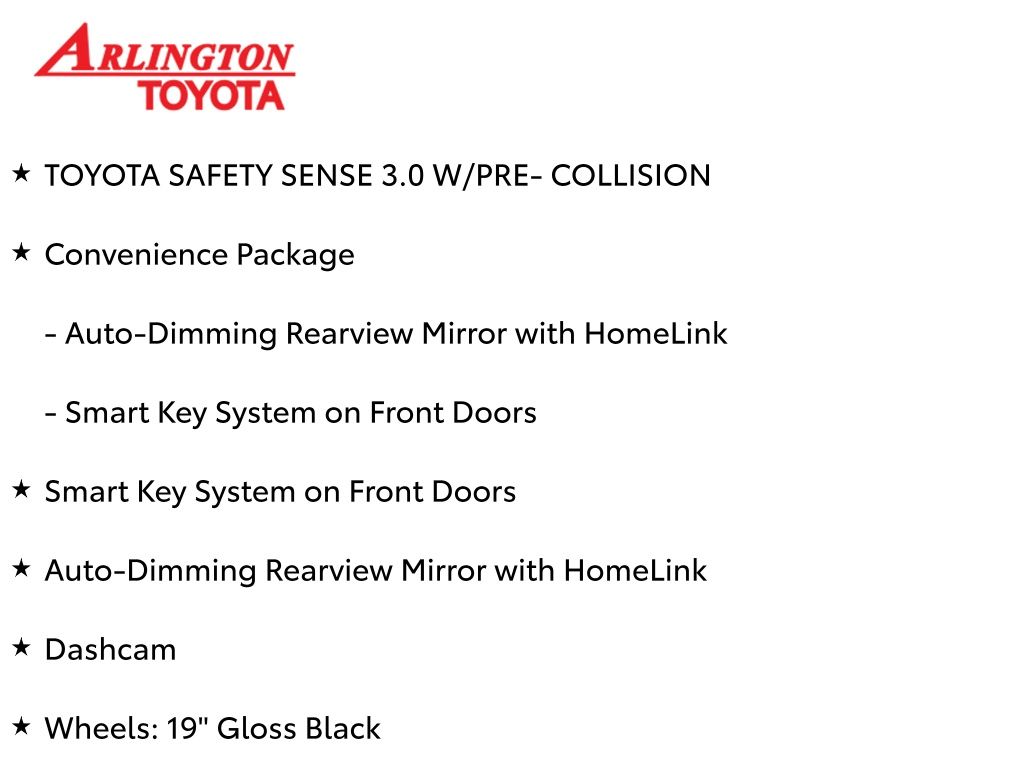 ARLINGTON
TOYOTA

★ TOYOTA SAFETY SENSE 3.0 W/PRE- COLLISION

★ Convenience Package

- Auto-Dimming Rearview Mirror with HomeLink

- Smart Key System on Front Doors

★ Smart Key System on Front Doors

★ Auto-Dimming Rearview Mirror with HomeLink

★ Dashcam

★ Wheels: 19" Gloss Black